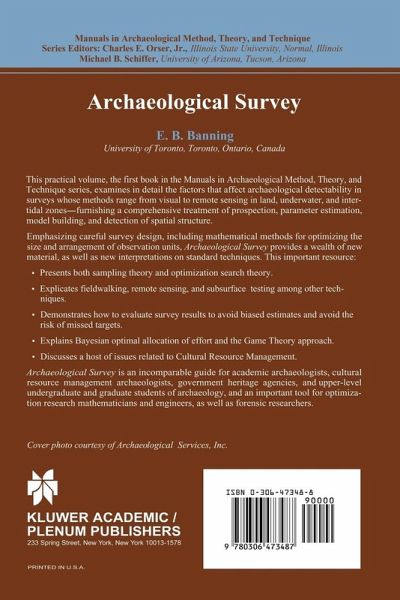 Manuals in Archaeological Method, Theory, and Technique
Series Editors: Charles E. Orser, Jr., Illinois State University, Normal, Illinois
Michael B. Schiffer, University of Arizona, Tucson, Arizona

Archaeological Survey

E. B. Banning
University of Toronto, Toronto, Ontario, Canada

This practical volume, the first book in the Manuals in Archaeological Method, Theory, and Technique series, examines in detail the factors that affect archaeological detectability in surveys whose methods range from visual to remote sensing in land, underwater, and intertidal zones—furnishing a comprehensive treatment of prospection, parameter estimation, model building, and detection of spatial structure.

Emphasizing careful survey design, including mathematical methods for optimizing the size and arrangement of observation units, Archaeological Survey provides a wealth of new material, as well as new interpretations on standard techniques. This important resource:

• Presents both sampling theory and optimization search theory.

• Explicates fieldwalking, remote sensing, and subsurface testing among other techniques.

• Demonstrates how to evaluate survey results to avoid biased estimates and avoid the risk of missed targets.

• Explains Bayesian optimal allocation of effort and the Game Theory approach.

• Discusses a host of issues related to Cultural Resource Management.

Archaeological Survey is an incomparable guide for academic archaeologists, cultural resource management archaeologists, government heritage agencies, and upper-level undergraduate and graduate students of archaeology, and an important tool for optimization research mathematicians and engineers, as well as forensic researchers.

Cover photo courtesy of Archaeological Services, Inc.

KLUWER ACADEMIC / PLENUM PUBLISHERS
233 Spring Street, New York, New York 10013-1578

PRINTED IN U.S.A.

ISBN 0-306-47348-8
90000
9 780306 473487